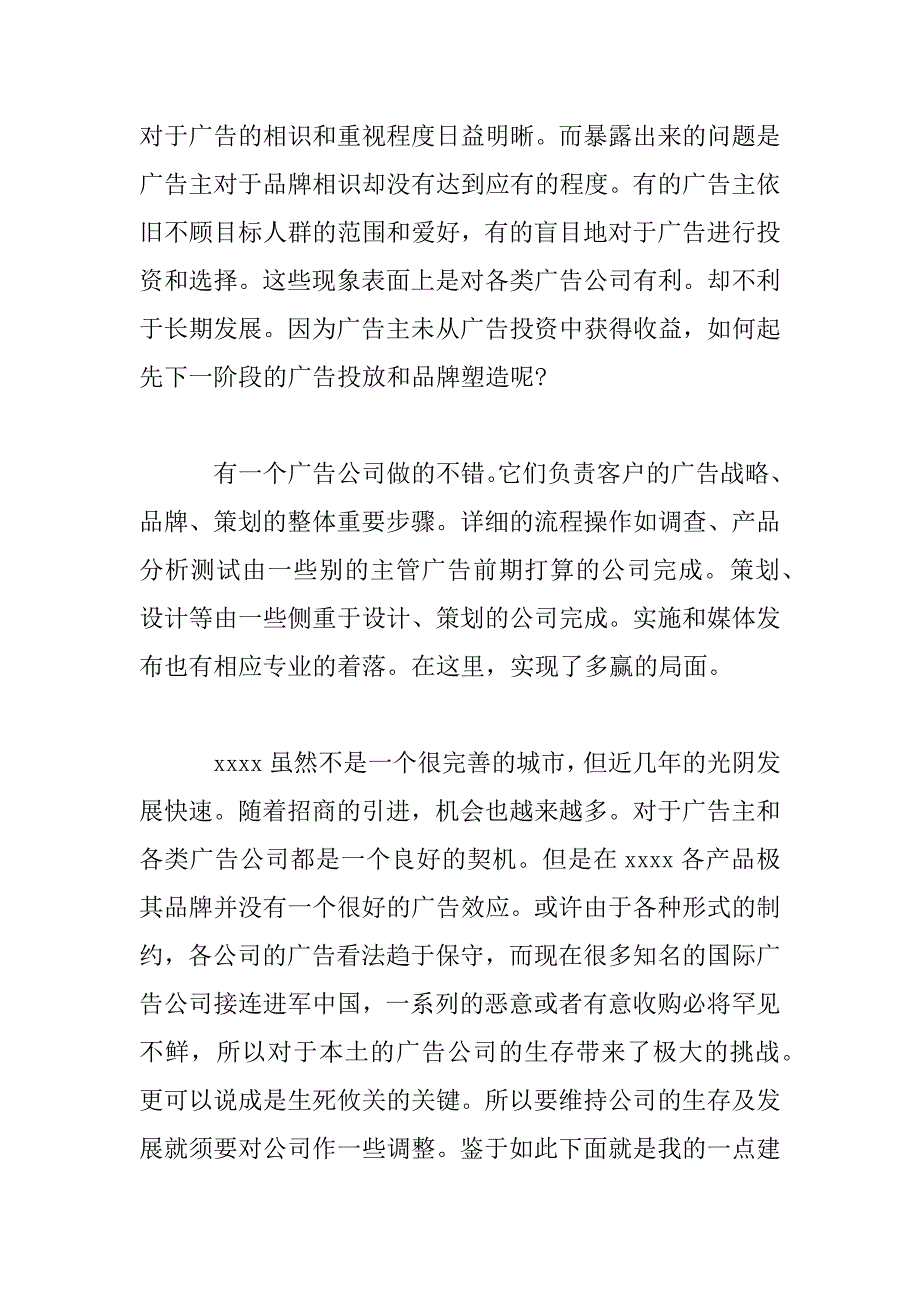 对于广告的相识和重视程度日益明晰。而暴露出来的问题是广告主对于品牌相识却没有达到应有的程度。有的广告主依旧不顾目标人群的范围和爱好，有的盲目地对于广告进行投资和选择。这些现象表面上是对各类广告公司有利。却不利于长期发展。因为广告主未从广告投资中获得收益，如何起先下一阶段的广告投放和品牌塑造呢？

有一个广告公司做的不错。它们负责客户的广告战略、品牌、策划的整体重要步骤。详细的流程操作如调查、产品分析测试由一些别的主管广告前期打算的公司完成。策划、设计等由一些侧重于设计、策划的公司完成。实施和媒体发布也有相应专业的着落。在这里，实现了多赢的局面。

xxxx 虽然不是一个很完善的城市，但近几年的光阴发展快速。随着招商的引进，机会也越来越多。对于广告主和各类广告公司都是一个良好的契机。但是在 xxxx 各产品极其品牌并没有一个很好的广告效应。或许由于各种形式的制约，各公司的广告看法趋于保守，而现在很多知名的国际广告公司接连进军中国，一系列的恶意或者有意收购必将罕见不鲜，所以对于本土的广告公司的生存带来了极大的挑战。更可以说成是生死攸关的关键。所以要维持公司的生存及发展就须要对公司作一些调整。鉴于如此下面就是我的一点建